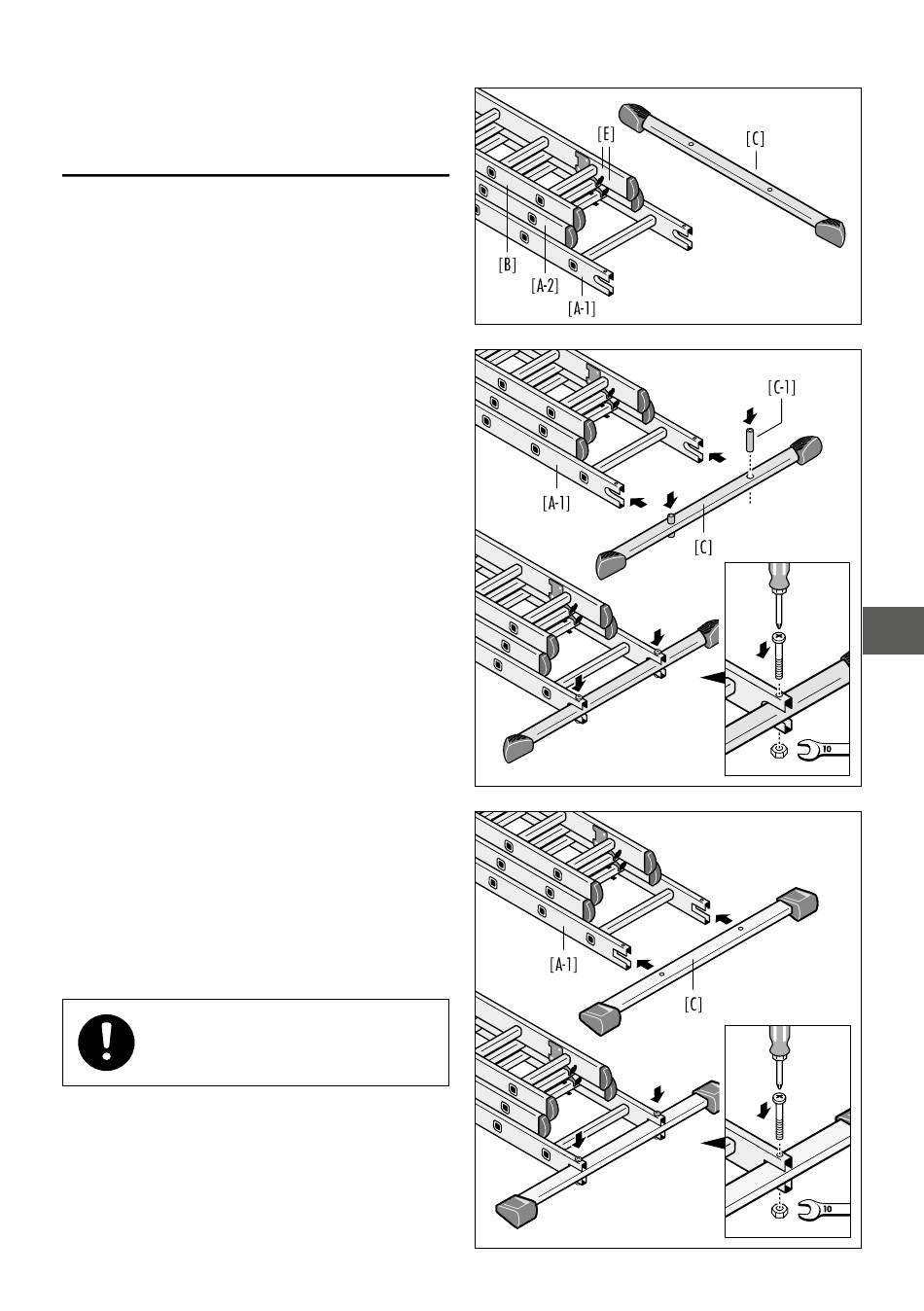 [E]

[C]

[B]

[A-2]

[A-1]

[C-1]

[A-1]

[C]

10

[A-1]

[C]

10